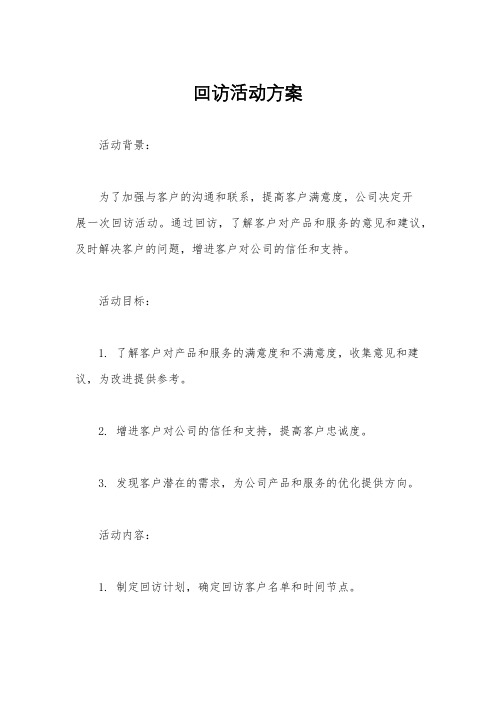 回访活动方案

活动背景：

为了加强与客户的沟通和联系，提高客户满意度，公司决定开展一次回访活动。通过回访，了解客户对产品和服务的意见和建议，及时解决客户的问题，增进客户对公司的信任和支持。

活动目标：

1. 了解客户对产品和服务的满意度和不满意度，收集意见和建议，为改进提供参考。

2. 增进客户对公司的信任和支持，提高客户忠诚度。

3. 发现客户潜在的需求，为公司产品和服务的优化提供方向。

活动内容：

1. 制定回访计划，确定回访客户名单和时间节点。